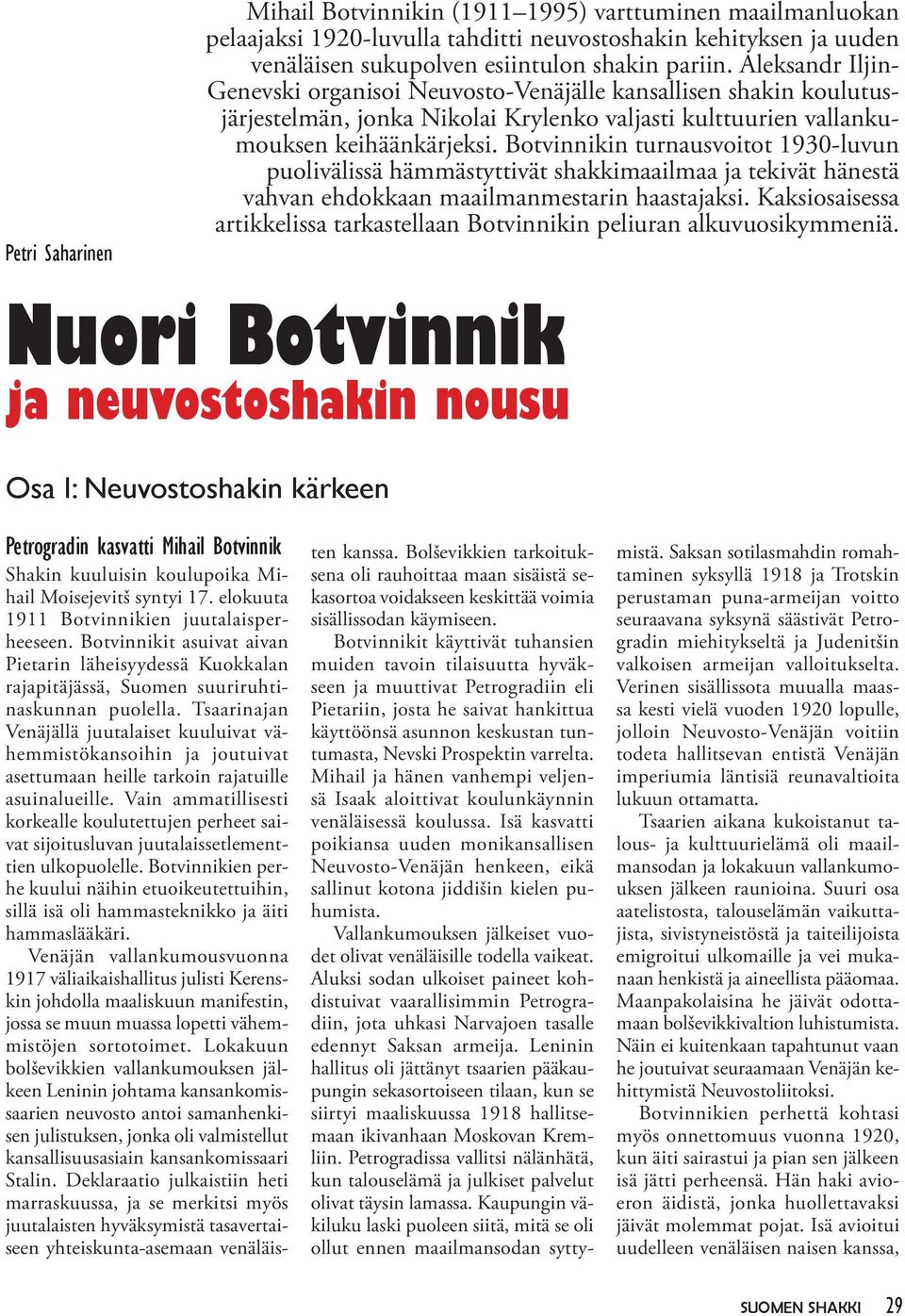 Mihail Botvinnikin (1911–1995) varttuminen maailmanluokan pelaajaksi 1920-luvulla tahditti neuvostoshakin kehityksen ja uuden venäläisen sukupolven esiintulon shakin pariin. Aleksandr Iljin-Genevski organisoi Neuvosto-Venäjälle kansallisen shakin koulutusjärjestelmän, jonka Nikolai Krylenko valjasti kulttuurien vallankumouksen keihäänkärjeksi. Botvinnikin turnausvoitot 1930-luvun puolivälissä hämmästyttivät shakkimaailmaa ja tekivät hänestä vahvan ehdokkaan maailmanmestarin haastajaksi. Kaksiosaisessa artikkelissa tarkastellaan Botvinnikin peliuran alkuvuosikymmeniä.

Petri Saharinen

Nuori Botvinnik
ja neuvostoshakin nousu

Osa I: Neuvostoshakin kärkeen

Petrogradin kasvatti Mihail Botvinnik

Shakin kuuluisin koulupoika Mihail Moisejevitš syntyi 17. elokuuta 1911 Botvinnikien juutalaisperheeseen. Botvinnikit asuivat aivan Pietarin läheisyydessä Kuokkalan rajapitäjässä, Suomen suuriruhtinaskunnan puolella. Tsaarinajan Venäjällä juutalaiset kuuluivat vähemmistökansoihin ja joutuivat asettumaan heille tarkoin rajatuille asuinalueille. Vain ammatillisesti korkealle koulutettujen perheet saivat sijoitusluvan juutalaissetlementtien ulkopuolelle. Botvinnikien perhe kuului näihin etuoikeutettuihin, sillä isä oli hammasteknikko ja äiti hammaslääkäri.

Venäjän vallankumousvuonna 1917 väliaikaishallitus julisti Kerenskin johdolla maaliskuun manifestin, jossa se muun muassa lopetti vähemmistöjen sortotoimet. Lokakuun bolševikkien vallankumouksen jälkeen Leninin johtama kansankomissaarien neuvosto antoi samanhenkisen julistuksen, jonka oli valmistellut kansallisuusasiain kansankomissaari Stalin. Deklaraatio julkaistiin heti marraskuussa, ja se merkitsi myös juutalaisten hyväksymistä tasavertaiseen yhteiskunta-asemaan venäläisten kanssa. Bolševikkien tarkoituksena oli rauhoittaa maan sisäistä sekasortoa voidakseen keskittää voimia sisällissodan käymiseen.

Botvinnikit käyttivät tuhansien muiden tavoin tilaisuutta hyväkseen ja muuttivat Petrogradiin eli Pietariin, josta he saivat hankittua käyttöönsä asunnon keskustan tuntumasta, Nevski Prospektin varrelta. Mihail ja hänen vanhempi veljensä Isaak aloittivat koulunkäynnin venäläisessä koulussa. Isä kasvatti poikiansa uuden monikansallisen Neuvosto-Venäjän henkeen, eikä sallinut kotona jiddišin kielen puhumista.

Vallankumouksen jälkeiset vuodet olivat venäläisille todella vaikeat. Aluksi sodan ulkoiset paineet kohdistuivat vaarallisimmin Petrogradiin, jota uhkasi Narvajoen tasalle edennyt Saksan armeija. Leninin hallitus oli jättänyt tsaarien pääkaupungin sekasortoiseen tilaan, kun se siirtyi maaliskuussa 1918 hallitsemaan ikivanhaan Moskovan Kremliin. Petrogradissa vallitsi nälänhätä, kun talouselämä ja julkiset palvelut olivat täysin lamassa. Kaupungin väkiluku laski puoleen siitä, mitä se oli ollut ennen maailmansodan syttymistä. Saksan sotilasmahdin romahtaminen syksyllä 1918 ja Trotskin perustaman puna-armeijan voitto seuraavana syksynä säästivät Petrogradin miehitykseltä ja Judenitšin valkoisen armeijan valloitukselta. Verinen sisällissota muualla maassa kesti vielä vuoden 1920 lopulle, jolloin Neuvosto-Venäjän voitiin todeta hallitsevan entistä Venäjän imperiumia läntisiä reunavaltioita lukuun ottamatta.

Tsaarien aikana kukoistanut talous- ja kulttuurielämä oli maailmansodan ja lokakuun vallankumouksen jälkeen raunioina. Suuri osa aatelistosta, talouselämän vaikuttajista, sivistyneistöstä ja taiteilijoista emigroitui ulkomaille ja vei mukanaan henkistä ja aineellista pääomaa. Maanpakolaisina he jäivät odottamaan bolševikkivaltion luhistumista. Näin ei kuitenkaan tapahtunut vaan he joutuivat seuraamaan Venäjän kehittymistä Neuvostoliitoksi.

Botvinnikien perhettä kohtasi myös onnettomuus vuonna 1920, kun äiti sairastui ja pian sen jälkeen isä jätti perheensä. Hän haki avioeron äidistä, jonka huollettavaksi jäivät molemmat pojat. Isä avioitui uudelleen venäläisen naisen kanssa,

SUOMEN SHAKKI 29